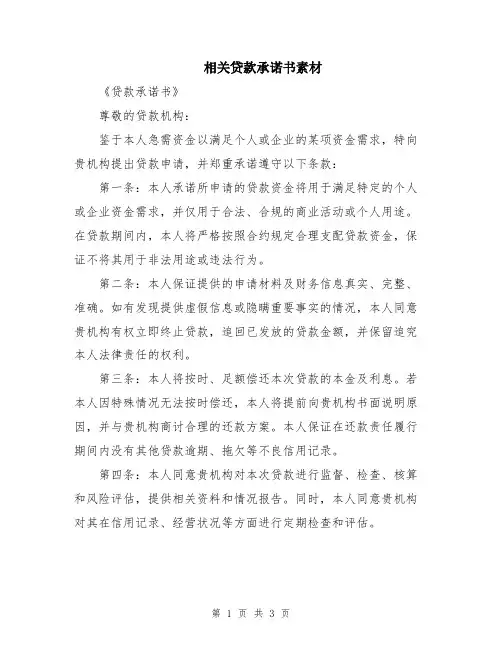 相关贷款承诺书素材

《贷款承诺书》

尊敬的贷款机构：

鉴于本人急需资金以满足个人或企业的某项资金需求，特向贵机构提出贷款申请，并郑重承诺遵守以下条款：

第一条：本人承诺所申请的贷款资金将用于满足特定的个人或企业资金需求，并仅用于合法、合规的商业活动或个人用途。在贷款期间内，本人将严格按照合约规定合理支配贷款资金，保证不将其用于非法用途或违法行为。

第二条：本人保证提供的申请材料及财务信息真实、完整、准确。如有发现提供虚假信息或隐瞒重要事实的情况，本人同意贵机构有权立即终止贷款，追回已发放的贷款金额，并保留追究本人法律责任的权利。

第三条：本人将按时、足额偿还本次贷款的本金及利息。若本人因特殊情况无法按时偿还，本人将提前向贵机构书面说明原因，并与贵机构商讨合理的还款方案。本人保证在还款责任履行期间内没有其他贷款逾期、拖欠等不良信用记录。

第四条：本人同意贵机构对本次贷款进行监督、检查、核算和风险评估，提供相关资料和情况报告。同时，本人同意贵机构对其在信用记录、经营状况等方面进行定期检查和评估。

第 1 页 共 3 页